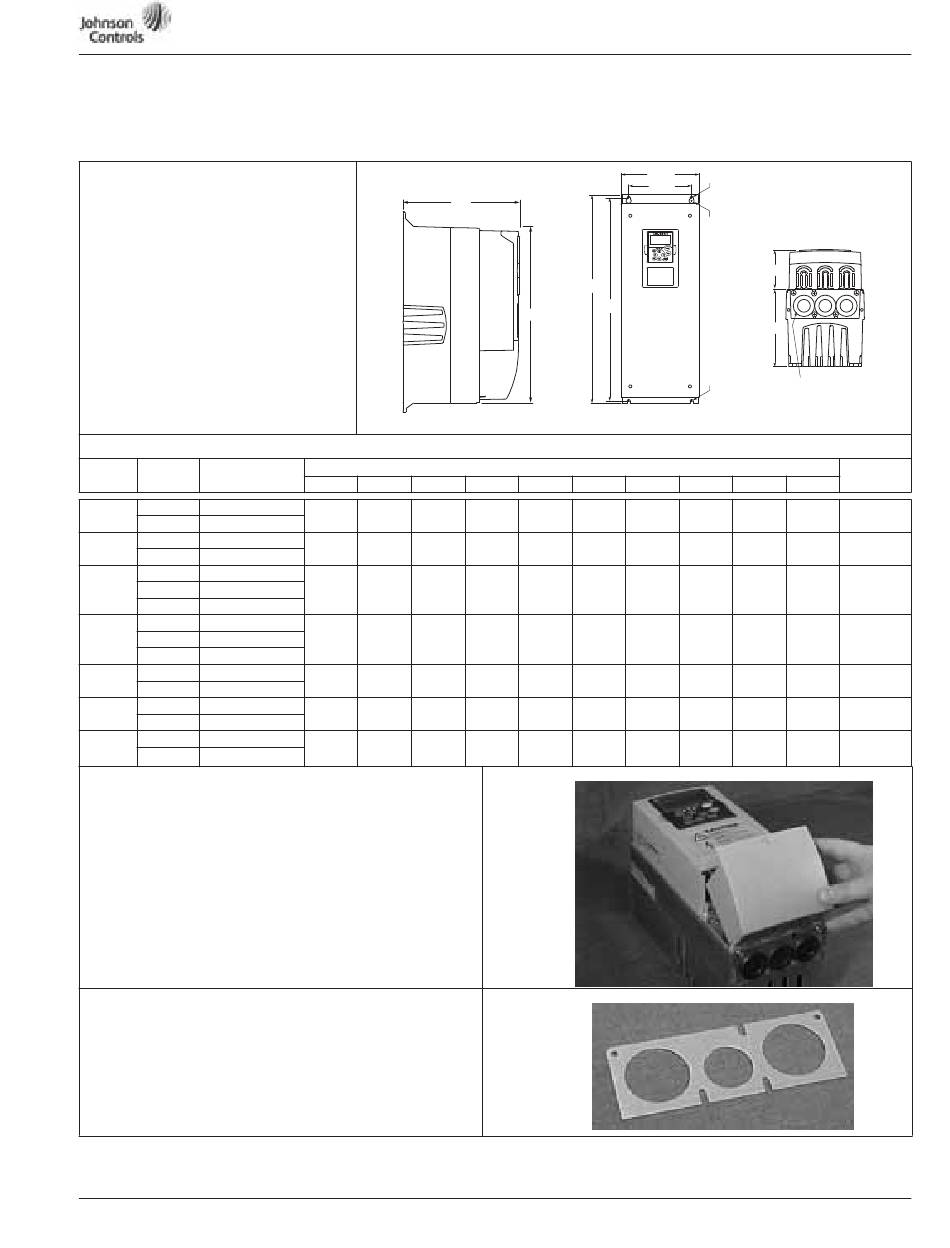 Johnson Controls